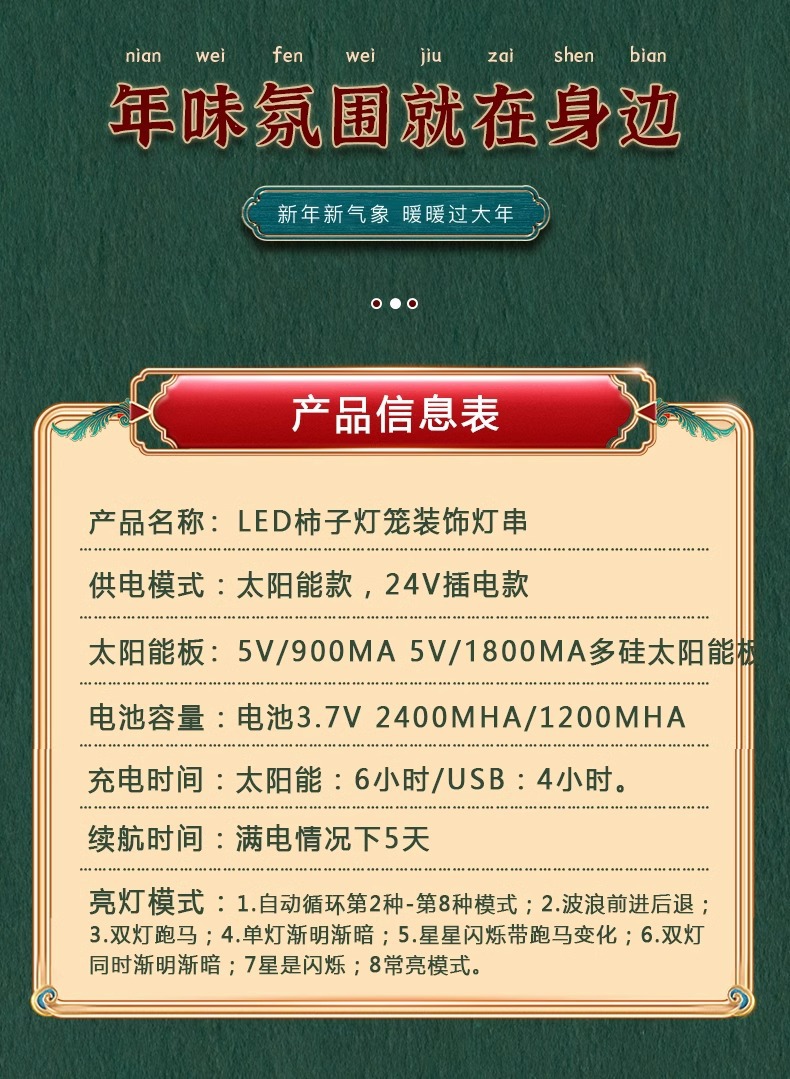 nian wei fen wei jiu zai shen bian

年味氛围就在身边

新年新气象 暖暖过大年

产品信息表

产品名称：LED柿子灯笼装饰灯串

供电模式：太阳能款，24V插电款

太阳能板：5V/900MA 5V/1800MA多硅太阳能板

电池容量：电池3.7V 2400MHA/1200MHA

充电时间：太阳能：6小时/USB：4小时。

续航时间：满电情况下5天

亮灯模式：1.自动循环第2种-第8种模式；2.波浪前进后退；3.双灯跑马；4.单灯渐明渐暗；5.星星闪烁带跑马变化；6.双灯同时渐明渐暗；7星是闪烁；8常亮模式。